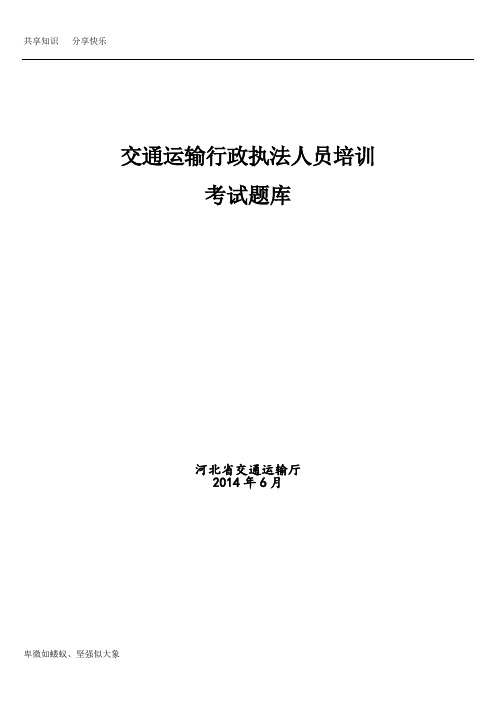 共享知识　分享快乐

交通运输行政执法人员培训
考试题库

河北省交通运输厅
2014 年 6 月

卑微如蝼蚁、坚强似大象